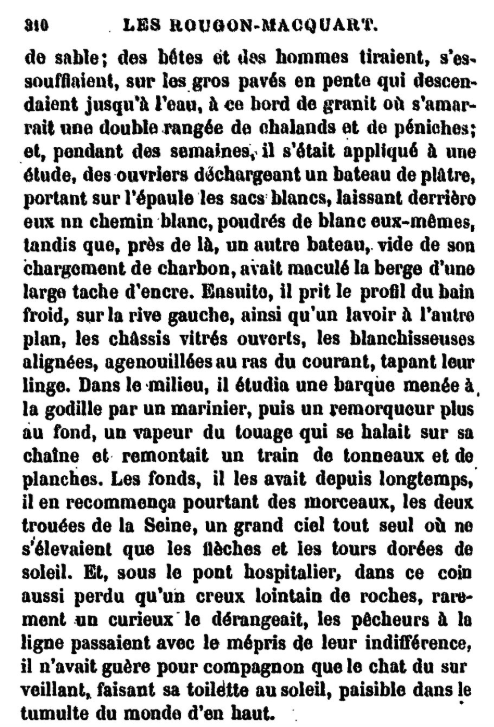 310 LES ROUGON-MACQUART.

de sable; des bêtes et des hommes tiraient, s'essoufflaient, sur les gros pavés en pente qui descendaient jusqu'à l'eau, à ce bord de granit où s'amarrait une double rangée de chalands et de péniches; et, pendant des semaines, il s'était appliqué à une étude, des ouvriers déchargeant un bateau de plâtre, portant sur l'épaule les sacs blancs, laissant derrière eux un chemin blanc, poudrés de blanc eux-mêmes, tandis que, près de là, un autre bateau, vide de son chargement de charbon, avait maculé la berge d'une large tache d'encre. Ensuite, il prit le profil du bain froid, sur la rive gauche, ainsi qu'un lavoir à l'autre plan, les châssis vitrés ouverts, les blanchisseuses alignées, agenouillées au ras du courant, tapant leur linge. Dans le milieu, il étudia une barque menée à la godille par un marinier, puis un remorqueur plus au fond, un vapeur du touage qui se halait sur sa chaîne et remontait un train de tonneaux et de planches. Les fonds, il les avait depuis longtemps, il en recommença pourtant des morceaux, les deux trouées de la Seine, un grand ciel tout seul où ne s'élevaient que les flèches et les tours dorées de soleil. Et, sous le pont hospitalier, dans ce coin aussi perdu qu'un creux lointain de roches, rarement un curieux le dérangeait, les pêcheurs à la ligne passaient avec le mépris de leur indifférence, il n'avait guère pour compagnon que le chat du surveillant, faisant sa toilette au soleil, paisible dans le tumulte du monde d'en haut.